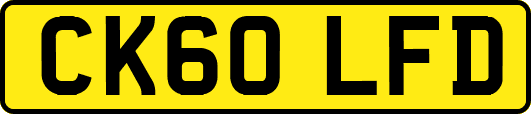 CK60 LFD